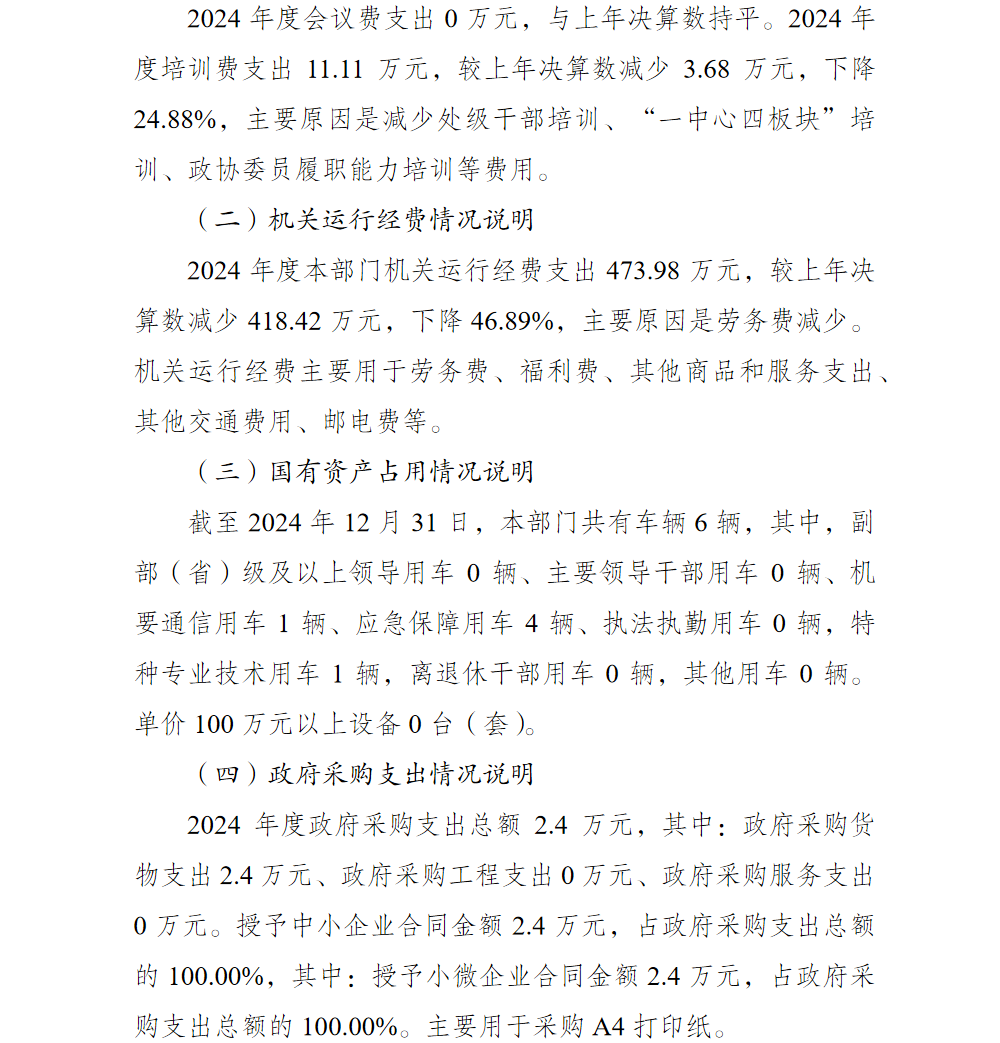 2024 年度会议费支出 0 万元，与上年决算数持平。2024 年度培训费支出 11.11 万元，较上年决算数减少 3.68 万元，下降 24.88%，主要原因是减少处级干部培训、“一中心四板块”培训、政协委员履职能力培训等费用。

（二）机关运行经费情况说明

2024 年度本部门机关运行经费支出 473.98 万元，较上年决算数减少 418.42 万元，下降 46.89%，主要原因是劳务费减少。机关运行经费主要用于劳务费、福利费、其他商品和服务支出、其他交通费用、邮电费等。

（三）国有资产占用情况说明

截至 2024 年 12 月 31 日，本部门共有车辆 6 辆，其中，副部（省）级及以上领导用车 0 辆、主要领导干部用车 0 辆、机要通信用车 1 辆、应急保障用车 4 辆、执法执勤用车 0 辆，特种专业技术用车 1 辆，离退休干部用车 0 辆，其他用车 0 辆。单价 100 万元以上设备 0 台（套）。

（四）政府采购支出情况说明

2024 年度政府采购支出总额 2.4 万元，其中：政府采购货物支出 2.4 万元、政府采购工程支出 0 万元、政府采购服务支出 0 万元。授予中小企业合同金额 2.4 万元，占政府采购支出总额的 100.00%，其中：授予小微企业合同金额 2.4 万元，占政府采购支出总额的 100.00%。主要用于采购 A4 打印纸。